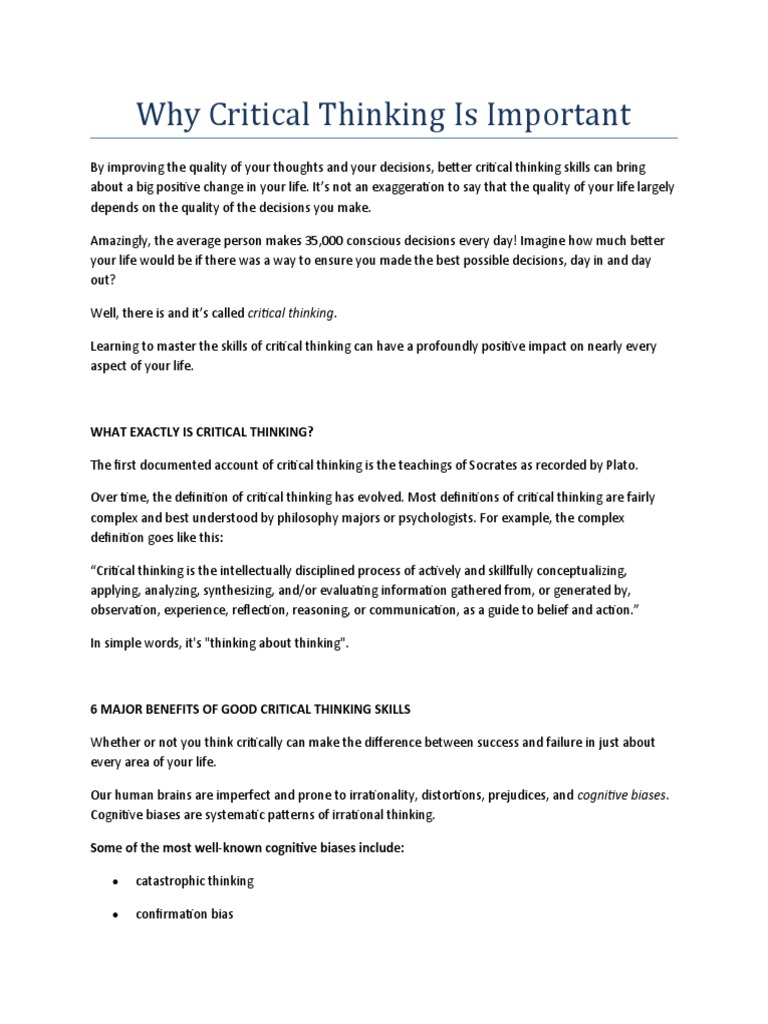 Why Critical Thinking Is Important

By improving the quality of your thoughts and your decisions, better critical thinking skills can bring about a big positive change in your life. It's not an exaggeration to say that the quality of your life largely depends on the quality of the decisions you make.

Amazingly, the average person makes 35,000 conscious decisions every day! Imagine how much better your life would be if there was a way to ensure you made the best possible decisions, day in and day out?

Well, there is and it's called critical thinking.

Learning to master the skills of critical thinking can have a profoundly positive impact on nearly every aspect of your life.

WHAT EXACTLY IS CRITICAL THINKING?

The first documented account of critical thinking is the teachings of Socrates as recorded by Plato.

Over time, the definition of critical thinking has evolved. Most definitions of critical thinking are fairly complex and best understood by philosophy majors or psychologists. For example, the complex definition goes like this:

"Critical thinking is the intellectually disciplined process of actively and skillfully conceptualizing, applying, analyzing, synthesizing, and/or evaluating information gathered from, or generated by, observation, experience, reflection, reasoning, or communication, as a guide to belief and action."

In simple words, it's "thinking about thinking".

6 MAJOR BENEFITS OF GOOD CRITICAL THINKING SKILLS

Whether or not you think critically can make the difference between success and failure in just about every area of your life.

Our human brains are imperfect and prone to irrationality, distortions, prejudices, and cognitive biases. Cognitive biases are systematic patterns of irrational thinking.

Some of the most well-known cognitive biases include:

• catastrophic thinking

• confirmation bias